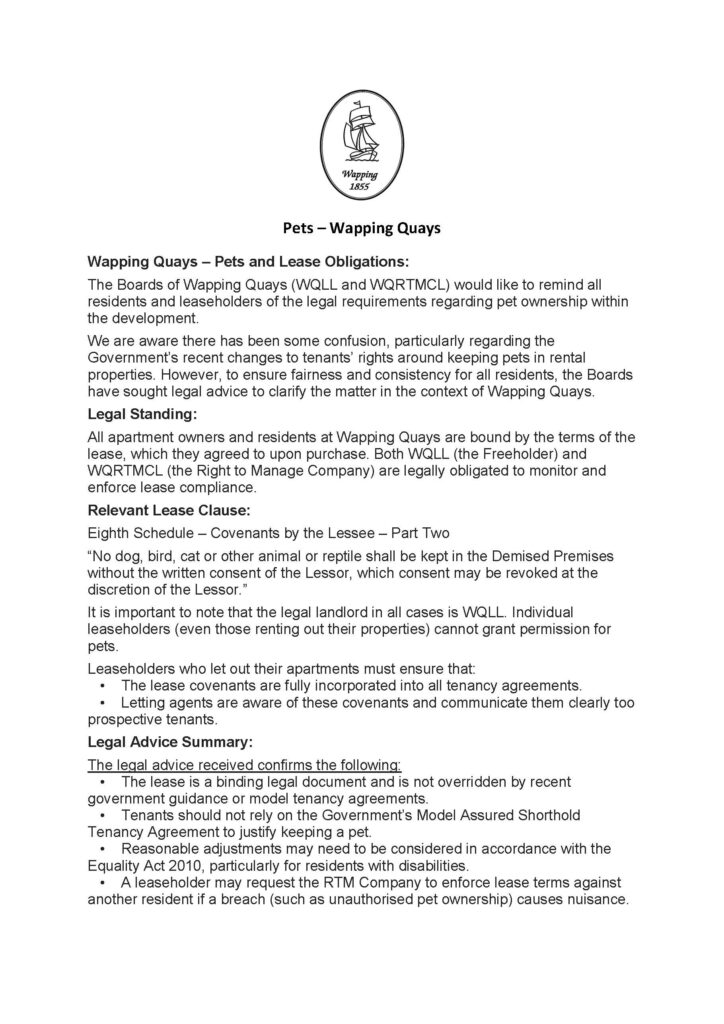 Wapping
1855

Pets – Wapping Quays

Wapping Quays – Pets and Lease Obligations:

The Boards of Wapping Quays (WQLL and WQRTMCL) would like to remind all residents and leaseholders of the legal requirements regarding pet ownership within the development.

We are aware there has been some confusion, particularly regarding the Government's recent changes to tenants' rights around keeping pets in rental properties. However, to ensure fairness and consistency for all residents, the Boards have sought legal advice to clarify the matter in the context of Wapping Quays.

Legal Standing:

All apartment owners and residents at Wapping Quays are bound by the terms of the lease, which they agreed to upon purchase. Both WQLL (the Freeholder) and WQRTMCL (the Right to Manage Company) are legally obligated to monitor and enforce lease compliance.

Relevant Lease Clause:

Eighth Schedule – Covenants by the Lessee – Part Two

"No dog, bird, cat or other animal or reptile shall be kept in the Demised Premises without the written consent of the Lessor, which consent may be revoked at the discretion of the Lessor."

It is important to note that the legal landlord in all cases is WQLL. Individual leaseholders (even those renting out their properties) cannot grant permission for pets.

Leaseholders who let out their apartments must ensure that:
• The lease covenants are fully incorporated into all tenancy agreements.
• Letting agents are aware of these covenants and communicate them clearly too prospective tenants.

Legal Advice Summary:

The legal advice received confirms the following:
• The lease is a binding legal document and is not overridden by recent government guidance or model tenancy agreements.
• Tenants should not rely on the Government's Model Assured Shorthold Tenancy Agreement to justify keeping a pet.
• Reasonable adjustments may need to be considered in accordance with the Equality Act 2010, particularly for residents with disabilities.
• A leaseholder may request the RTM Company to enforce lease terms against another resident if a breach (such as unauthorised pet ownership) causes nuisance.